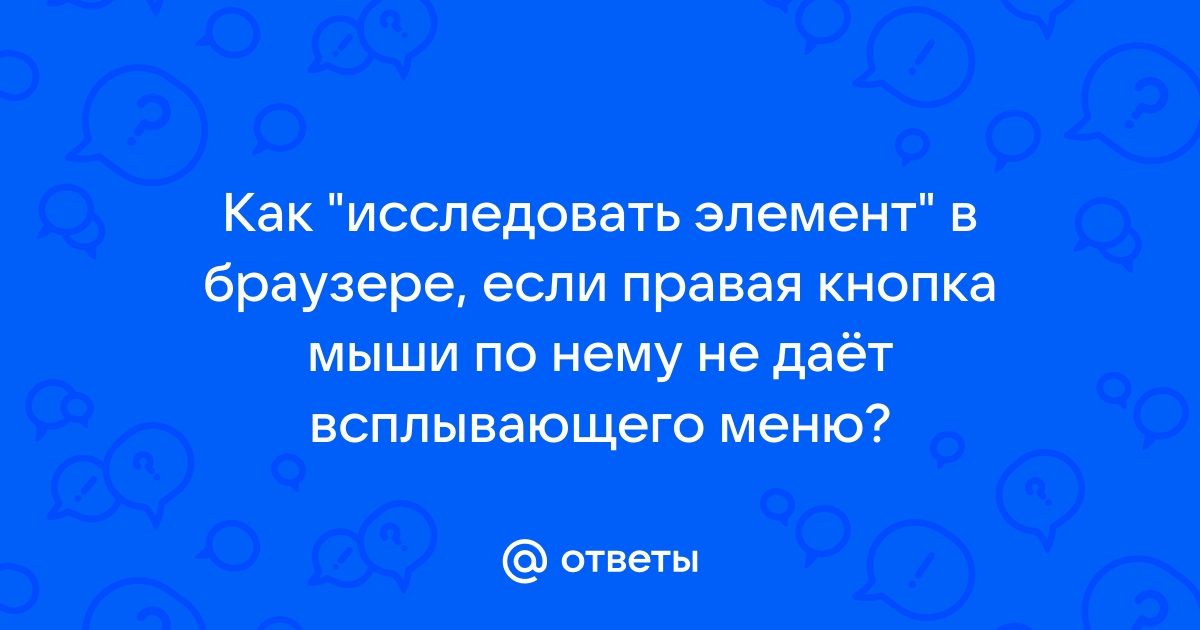 Как "исследовать элемент" в браузере, если правая кнопка мыши по нему не даёт всплывающего меню?

@ ответы